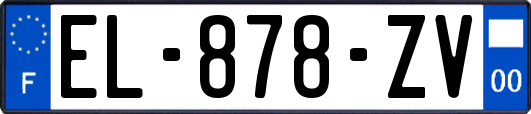 F
EL-878-ZV
00